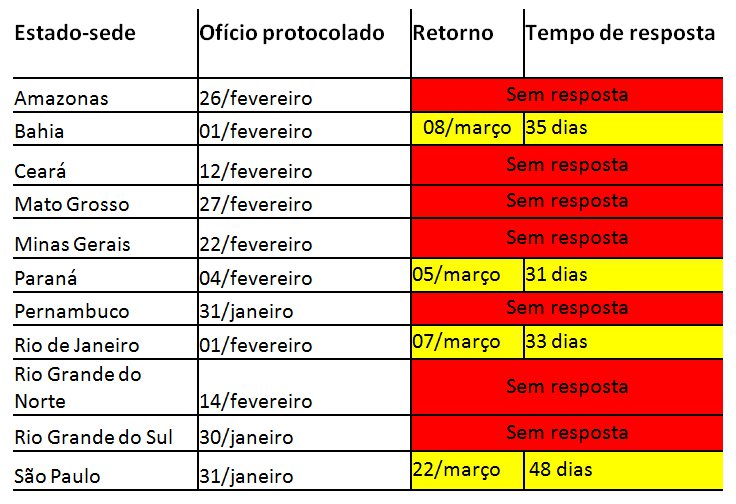 | Estado-sede | Ofício protocolado | Retorno | Tempo de resposta |
|---|---|---|---|
| Amazonas | 26/fevereiro | Sem resposta | |
| Bahia | 01/fevereiro | 08/março | 35 dias |
| Ceará | 12/fevereiro | Sem resposta | |
| Mato Grosso | 27/fevereiro | Sem resposta | |
| Minas Gerais | 22/fevereiro | Sem resposta | |
| Paraná | 04/fevereiro | 05/março | 31 dias |
| Pernambuco | 31/janeiro | Sem resposta | |
| Rio de Janeiro | 01/fevereiro | 07/março | 33 dias |
| Rio Grande do Norte | 14/fevereiro | Sem resposta | |
| Rio Grande do Sul | 30/janeiro | Sem resposta | |
| São Paulo | 31/janeiro | 22/março | 48 dias |